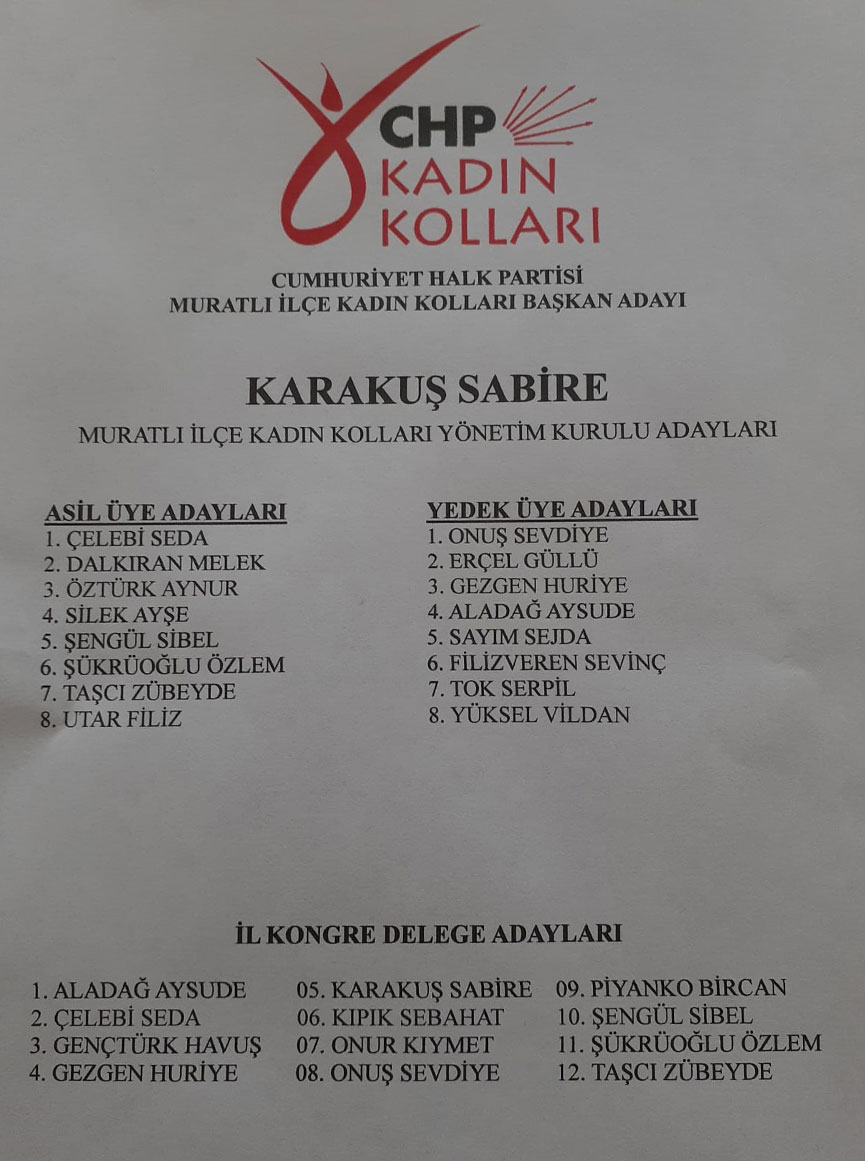 CHP
KADIN
KOLLARI

CUMHURİYET HALK PARTİSİ
MURATLI İLÇE KADIN KOLLARI BAŞKAN ADAYI

KARAKUŞ SABİRE
MURATLI İLÇE KADIN KOLLARI YÖNETİM KURULU ADAYLARI

ASİL ÜYE ADAYLARI
1. ÇELEBİ SEDA
2. DALKIRAN MELEK
3. ÖZTÜRK AYNUR
4. SİLEK AYŞE
5. ŞENGÜL SİBEL
6. ŞÜKRÜOĞLU ÖZLEM
7. TAŞCI ZÜBEYDE
8. UTAR FİLİZ

YEDEK ÜYE ADAYLARI
1. ONUŞ SEVDİYE
2. ERÇEL GÜLLÜ
3. GEZGEN HURİYE
4. ALADAĞ AYSUDE
5. SAYIM SEJDA
6. FİLİZVEREN SEVİNÇ
7. TOK SERPİL
8. YÜKSEL VİLDAN

İL KONGRE DELEGE ADAYLARI

1. ALADAĞ AYSUDE
2. ÇELEBİ SEDA
3. GENÇTÜRK HAVUŞ
4. GEZGEN HURİYE

05. KARAKUŞ SABİRE
06. KIPIK SEBAHAT
07. ONUR KIYMET
08. ONUŞ SEVDİYE

09. PİYANKO BİRCAN
10. ŞENGÜL SİBEL
11. ŞÜKRÜOĞLU ÖZLEM
12. TAŞCI ZÜBEYDE